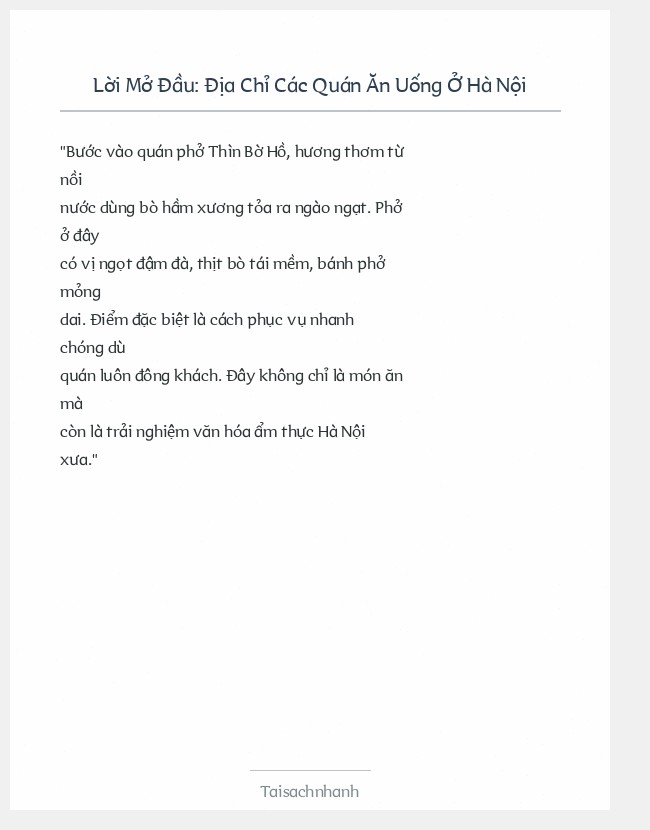 Lời Mở Đầu: Địa Chỉ Các Quán Ăn Uống Ở Hà Nội

"Bước vào quán phở Thìn Bờ Hồ, hương thơm từ nồi nước dùng bò hầm xương tỏa ra ngào ngạt. Phở ở đây có vị ngọt đậm đà, thịt bò tái mềm, bánh phở mỏng dai. Điểm đặc biệt là cách phục vụ nhanh chóng dù quán luôn đông khách. Đây không chỉ là món ăn mà còn là trải nghiệm văn hóa ẩm thực Hà Nội xưa."

Taisachnhanh